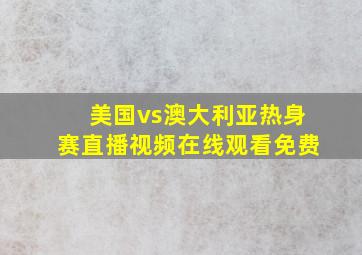 美国vs澳大利亚热身赛直播视频在线观看免费